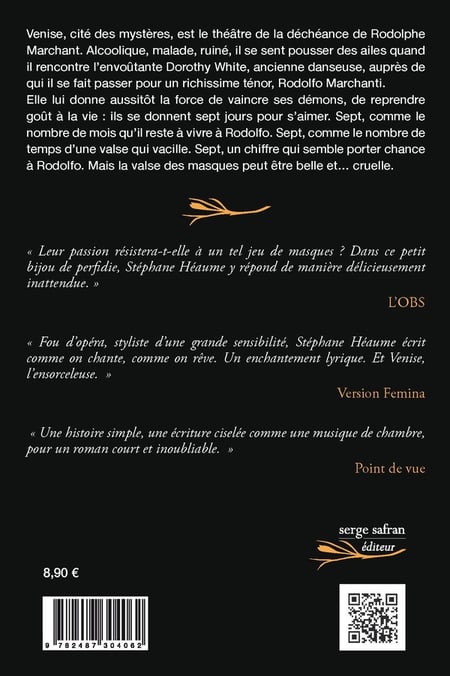 Venise, cité des mystères, est le théâtre de la déchéance de Rodolphe Marchant. Alcoolique, malade, ruiné, il se sent pousser des ailes quand il rencontre l'envoûtante Dorothy White, ancienne danseuse, auprès de qui il se fait passer pour un richissime ténor, Rodolfo Marchanti.
Elle lui donne aussitôt la force de vaincre ses démons, de reprendre goût à la vie : ils se donnent sept jours pour s'aimer. Sept, comme le nombre de mois qu'il reste à vivre à Rodolfo. Sept, comme le nombre de temps d'une valse qui vacille. Sept, un chiffre qui semble porter chance à Rodolfo. Mais la valse des masques peut être belle et… cruelle.

« Leur passion résistera-t-elle à un tel jeu de masques ? Dans ce petit bijou de perfidie, Stéphane Héaume y répond de manière délicieusement inattendue. »

L'OBS

« Fou d'opéra, styliste d'une grande sensibilité, Stéphane Héaume écrit comme on chante, comme on rêve. Un enchantement lyrique. Et Venise, l'ensorceleuse. »

Version Femina

« Une histoire simple, une écriture ciselée comme une musique de chambre, pour un roman court et inoubliable. »

Point de vue

serge safran
éditeur

8,90 €

9 782487 304062